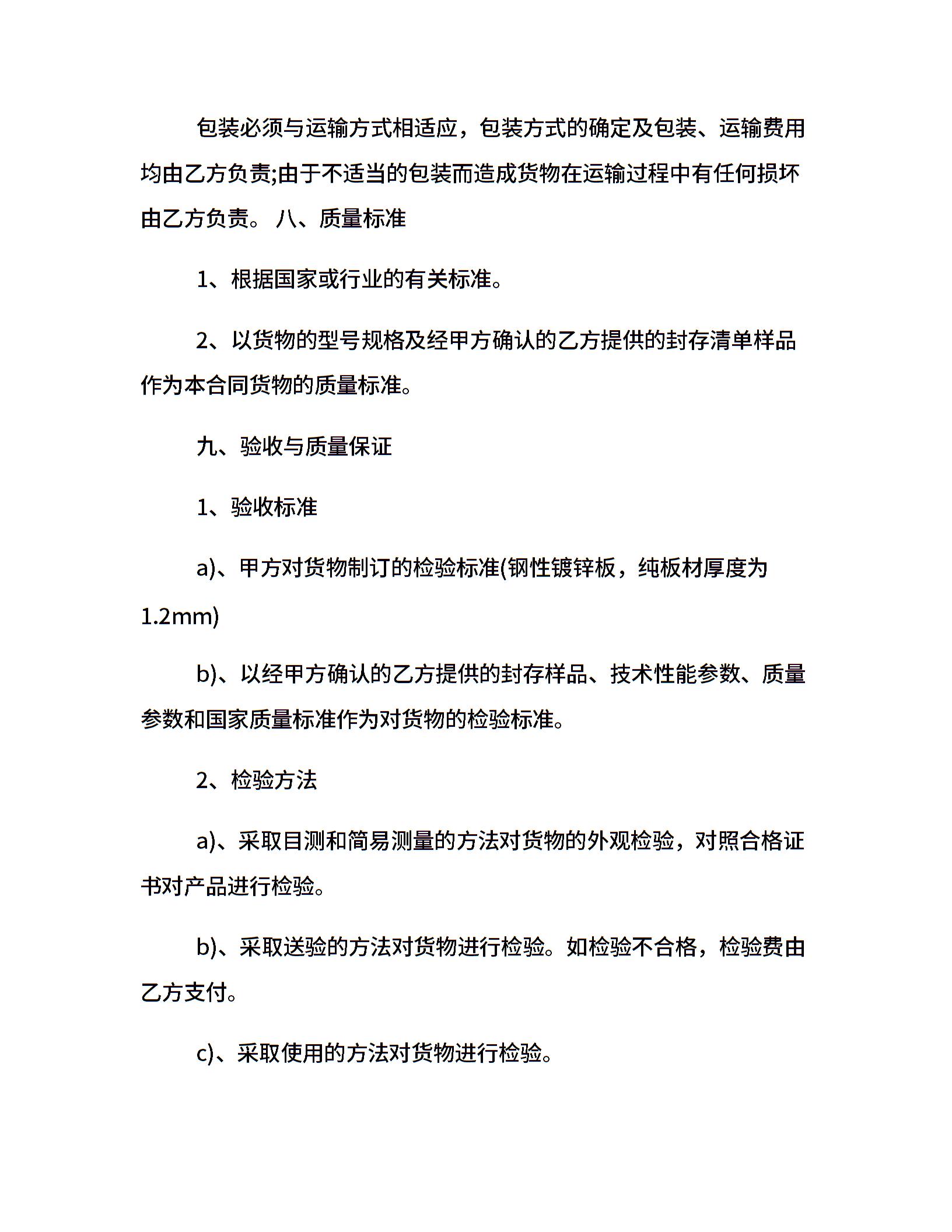 包装必须与运输方式相适应，包装方式的确定及包装、运输费用均由乙方负责;由于不适当的包装而造成货物在运输过程中有任何损坏由乙方负责。 八、质量标准

1、根据国家或行业的有关标准。

2、以货物的型号规格及经甲方确认的乙方提供的封存清单样品作为本合同货物的质量标准。

九、验收与质量保证

1、验收标准

a)、甲方对货物制订的检验标准(钢性镀锌板，纯板材厚度为1.2mm)

b)、以经甲方确认的乙方提供的封存样品、技术性能参数、质量参数和国家质量标准作为对货物的检验标准。

2、检验方法

a)、采取目测和简易测量的方法对货物的外观检验，对照合格证书对产品进行检验。

b)、采取送验的方法对货物进行检验。如检验不合格，检验费由乙方支付。

c)、采取使用的方法对货物进行检验。